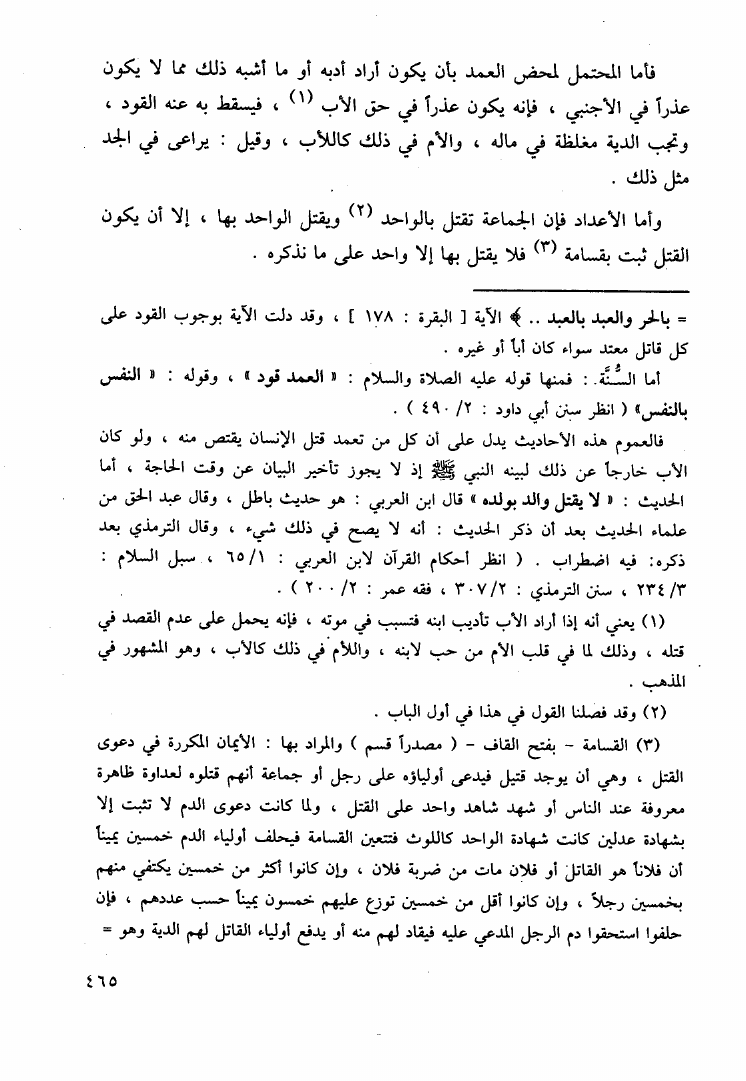 فأما المحتمل لمحض العمد بأن يكون أراد أدبه أو ما أشبه ذلك مما لا يكون عذراً في الأجنبي ، فإنه يكون عذراً في حق الأب (١) ، فيسقط به عنه القود ، وتجب الدية مغلظة في ماله ، والأم في ذلك كالأب ، وقيل : يراعى في الجد مثل ذلك .

وأما الأعداد فإن الجماعة تقتل بالواحد (٢) ويقتل الواحد بها ، إلا أن يكون القتل ثبت بقسامة (٣) فلا يقتل بها إلا واحد على ما نذكره .

= بالحر والعبد بالعبد .. ﴾ الآية [ البقرة : ١٧٨ ] ، وقد دلت الآية بوجوب القود على كل قاتل معتد سواء كان أباً أو غيره .

أما السُّنَّة : فمنها قوله عليه الصلاة والسلام : « العمد قود » ، وقوله : « النفس بالنفس» ( انظر سنن أبي داود : ٢/ ٤٩٠ ) .

فالعموم هذه الأحاديث يدل على أن كل من تعمد قتل الإنسان يقتص منه ، ولو كان الأب خارجاً عن ذلك لبينه النبي ﷺ إذ لا يجوز تأخير البيان عن وقت الحاجة ، أما الحديث : « لا يقتل والد بولده » قال ابن العربي : هو حديث باطل ، وقال عبد الحق من علماء الحديث بعد أن ذكر الحديث : أنه لا يصح في ذلك شيء ، وقال الترمذي بعد ذكره: فيه اضطراب . ( انظر أحكام القرآن لابن العربي : ٦٥/١ ، سبل السلام : ٢٣٤/٣ ، سنن الترمذي : ٣٠٧/٢ ، فقه عمر : ٢/ ٢٠٠ ) .

(١) يعني أنه إذا أراد الأب تأديب ابنه فتسبب في موته ، فإنه يحمل على عدم القصد في قتله ، وذلك لما في قلب الأم من حب لابنه ، واللأم في ذلك كالأب ، وهو المشهور في المذهب .

(٢) وقد فصلنا القول في هذا في أول الباب .

(٣) القسامة - بفتح القاف - ( مصدراً قسم ) والمراد بها : الأيمان المكررة في دعوى القتل ، وهي أن يوجد قتيل فيدعى أولياؤه على رجل أو جماعة أنهم قتلوه لعداوة ظاهرة معروفة عند الناس أو شهد شاهد واحد على القتل ، ولما كانت دعوى الدم لا تثبت إلا بشهادة عدلين كانت شهادة الواحد كاللوث فتتعين القسامة فيحلف أولياء الدم خمسين يميناً أن فلاناً هو القاتل أو فلان مات من ضربة فلان ، وإن كانوا أكثر من خمسين يكتفي منهم بخمسين رجلاً ، وإن كانوا أقل من خمسين توزع عليهم خمسون يميناً حسب عددهم ، فإن حلفوا استحقوا دم الرجل المدعي عليه فيقاد لهم منه أو يدفع أولياء القاتل لهم الدية وهو =

٤٦٥